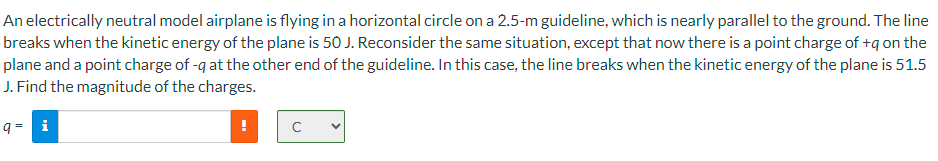 An electrically neutral model airplane is flying in a horizontal circle on a 2.5-m guideline, which is nearly parallel to the ground. The line breaks when the kinetic energy of the plane is 50 J. Reconsider the same situation, except that now there is a point charge of +q on the plane and a point charge of -q at the other end of the guideline. In this case, the line breaks when the kinetic energy of the plane is 51.5 J. Find the magnitude of the charges.

q = i ! C